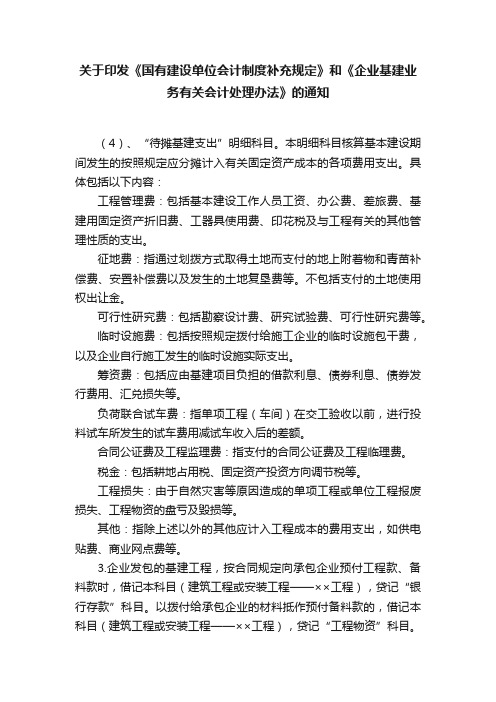 关于印发《国有建设单位会计制度补充规定》和《企业基建业务有关会计处理办法》的通知

（4）、“待摊基建支出”明细科目。本明细科目核算基本建设期间发生的按照规定应分摊计入有关固定资产成本的各项费用支出。具体包括以下内容：

工程管理费：包括基本建设工作人员工资、办公费、差旅费、基建用固定资产折旧费、工器具使用费、印花税及与工程有关的其他管理性质的支出。

征地费：指通过划拨方式取得土地而支付的地上附着物和青苗补偿费、安置补偿费以及发生的土地复垦费等。不包括支付的土地使用权出让金。

可行性研究费：包括勘察设计费、研究试验费、可行性研究费等。

临时设施费：包括按照规定拨付给施工企业的临时设施包干费，以及企业自行施工发生的临时设施实际支出。

筹资费：包括应由基建项目负担的借款利息、债券利息、债券发行费用、汇兑损失等。

负荷联合试车费：指单项工程（车间）在交工验收以前，进行投料试车所发生的试车费用减试车收入后的差额。

合同公证费及工程监理费：指支付的合同公证费及工程临理费。

税金：包括耕地占用税、固定资产投资方向调节税等。

工程损失：由于自然灾害等原因造成的单项工程或单位工程报废损失、工程物资的盘亏及毁损等。

其他：指除上述以外的其他应计入工程成本的费用支出，如供电贴费、商业网点费等。

3.企业发包的基建工程，按合同规定向承包企业预付工程款、备料款时，借记本科目（建筑工程或安装工程——××工程），贷记“银行存款”科目。以拨付给承包企业的材料抵作预付备料款的，借记本科目（建筑工程或安装工程——××工程），贷记“工程物资”科目。